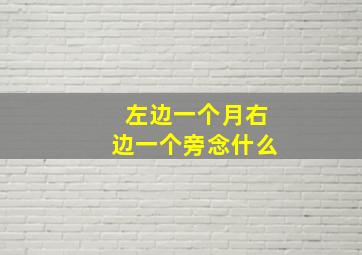 左边一个月右边一个旁念什么